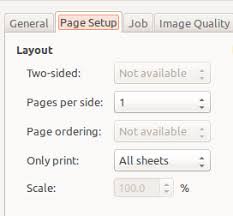 General Page Setup Job Image Quality

Layout

Two-sided: Not available

Pages per side: 1

Page ordering: Not available

Only print: All sheets

Scale: 100.0 %